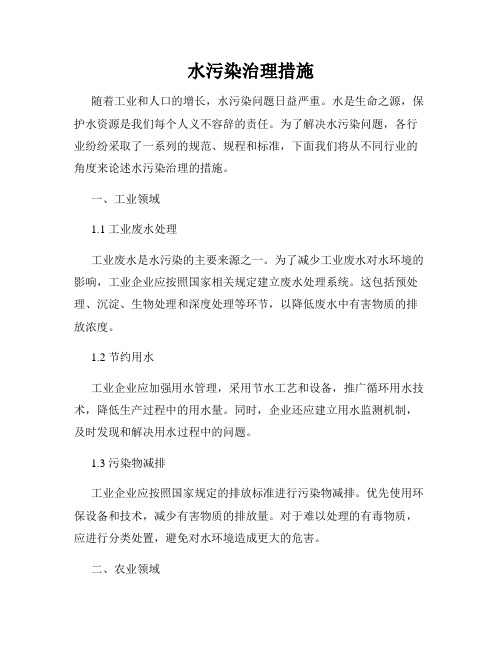 水污染治理措施

随着工业和人口的增长，水污染问题日益严重。水是生命之源，保护水资源是我们每个人义不容辞的责任。为了解决水污染问题，各行业纷纷采取了一系列的规范、规程和标准，下面我们将从不同行业的角度来论述水污染治理的措施。

一、工业领域

1.1 工业废水处理

工业废水是水污染的主要来源之一。为了减少工业废水对水环境的影响，工业企业应按照国家相关规定建立废水处理系统。这包括预处理、沉淀、生物处理和深度处理等环节，以降低废水中有害物质的排放浓度。

1.2 节约用水

工业企业应加强用水管理，采用节水工艺和设备，推广循环用水技术，降低生产过程中的用水量。同时，企业还应建立用水监测机制，及时发现和解决用水过程中的问题。

1.3 污染物减排

工业企业应按照国家规定的排放标准进行污染物减排。优先使用环保设备和技术，减少有害物质的排放量。对于难以处理的有毒物质，应进行分类处置，避免对水环境造成更大的危害。

二、农业领域